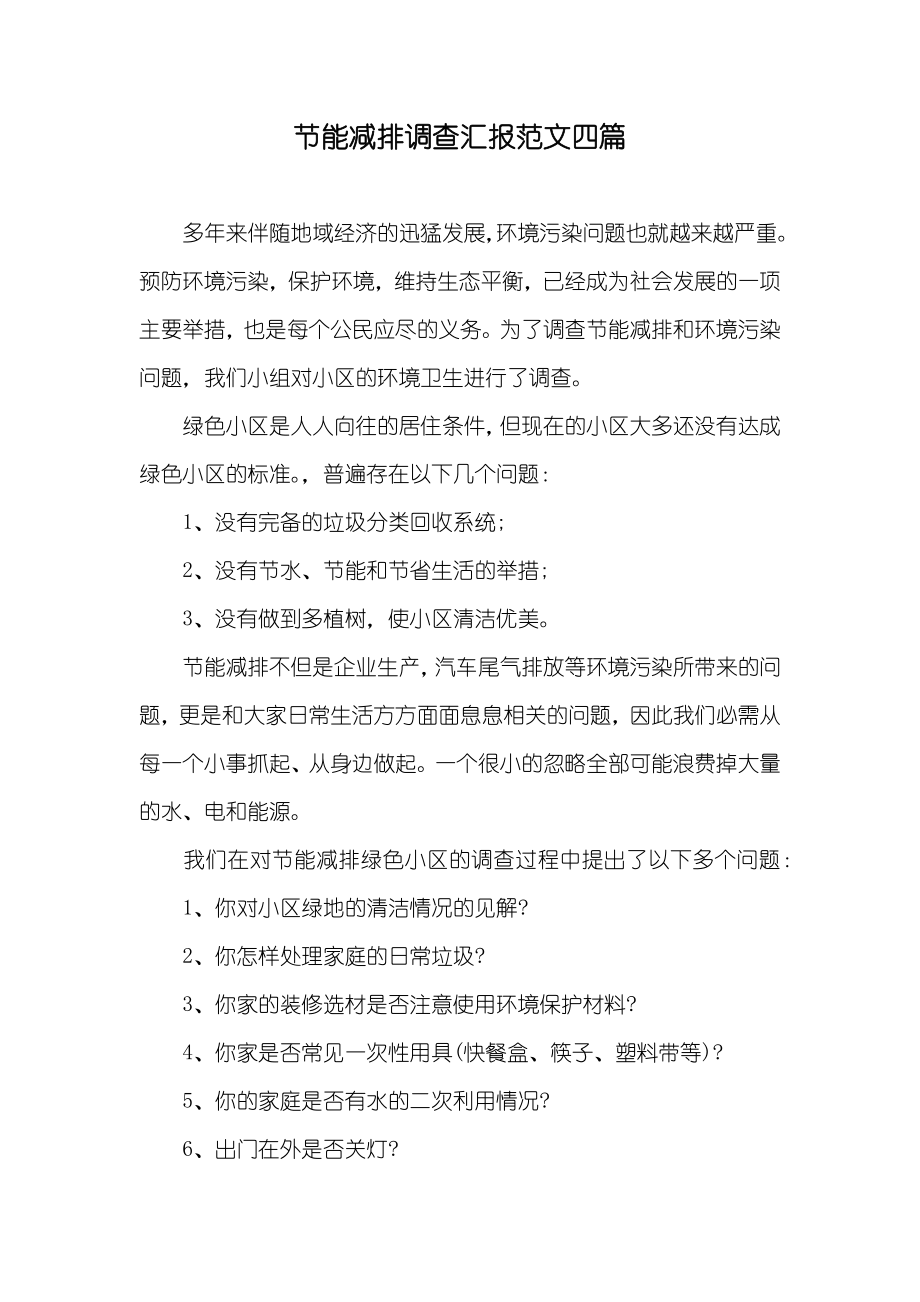 节能减排调查汇报范文四篇

多年来伴随地域经济的迅猛发展,环境污染问题也就越来越严重。预防环境污染，保护环境，维持生态平衡，已经成为社会发展的一项主要举措，也是每个公民应尽的义务。为了调查节能减排和环境污染问题，我们小组对小区的环境卫生进行了调查。

绿色小区是人人向往的居住条件,但现在的小区大多还没有达成绿色小区的标准。，普遍存在以下几个问题：

1、没有完备的垃圾分类回收系统；

2、没有节水、节能和节省生活的举措；

3、没有做到多植树，使小区清洁优美。

节能减排不但是企业生产,汽车尾气排放等环境污染所带来的问题，更是和大家日常生活方方面面息息相关的问题，因此我们必需从每一个小事抓起、从身边做起。一个很小的忽略全部可能浪费掉大量的水、电和能源。

我们在对节能减排绿色小区的调查过程中提出了以下多个问题：

1、你对小区绿地的清洁情况的见解?

2、你怎样处理家庭的日常垃圾?

3、你家的装修选材是否注意使用环境保护材料?

4、你家是否常见一次性用具(快餐盒、筷子、塑料带等)?

5、你的家庭是否有水的二次利用情况?

6、出门在外是否关灯?